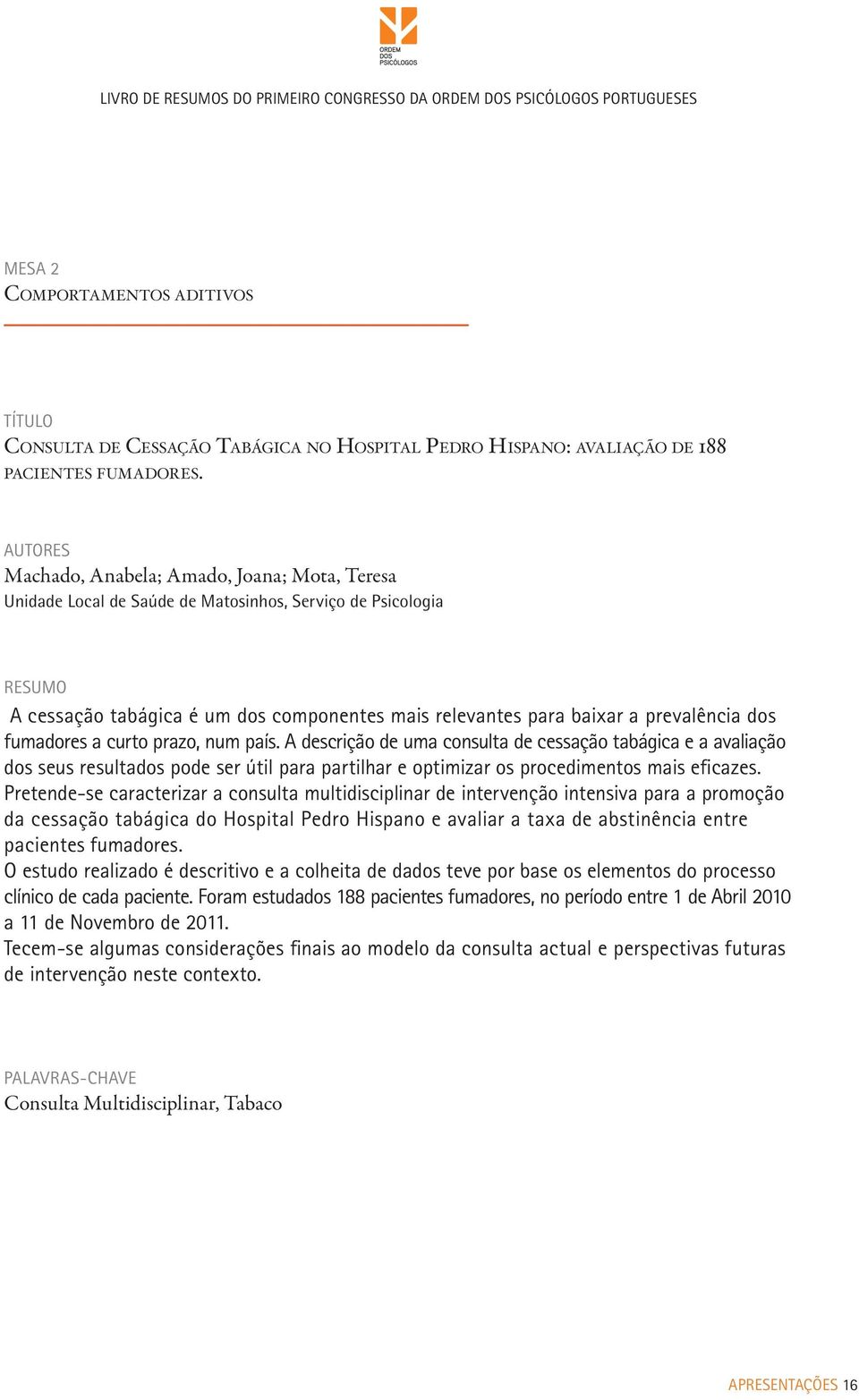 ORDEM DOS PSICÓLOGOS

LIVRO DE RESUMOS DO PRIMEIRO CONGRESSO DA ORDEM DOS PSICÓLOGOS PORTUGUESES

MESA 2
Comportamentos aditivos

TÍTULO
Consulta de Cessação Tabágica no Hospital Pedro Hispano: avaliação de 188 pacientes fumadores.

AUTORES
Machado, Anabela; Amado, Joana; Mota, Teresa
Unidade Local de Saúde de Matosinhos, Serviço de Psicologia

RESUMO
A cessação tabágica é um dos componentes mais relevantes para baixar a prevalência dos fumadores a curto prazo, num país. A descrição de uma consulta de cessação tabágica e a avaliação dos seus resultados pode ser útil para partilhar e optimizar os procedimentos mais eficazes.
Pretende-se caracterizar a consulta multidisciplinar de intervenção intensiva para a promoção da cessação tabágica do Hospital Pedro Hispano e avaliar a taxa de abstinência entre pacientes fumadores.
O estudo realizado é descritivo e a colheita de dados teve por base os elementos do processo clínico de cada paciente. Foram estudados 188 pacientes fumadores, no período entre 1 de Abril 2010 a 11 de Novembro de 2011.
Tecem-se algumas considerações finais ao modelo da consulta actual e perspectivas futuras de intervenção neste contexto.

PALAVRAS-CHAVE
Consulta Multidisciplinar, Tabaco

APRESENTAÇÕES 16